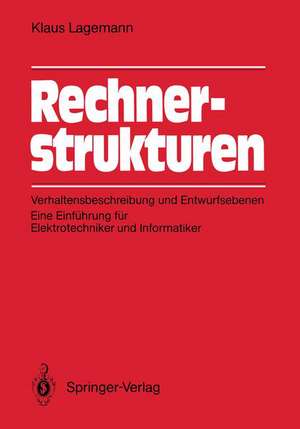 Klaus Lagemann

Rechnerstrukturen

Verhaltensbeschreibung und Entwurfsebenen
Eine Einführung für Elektrotechniker und Informatiker

Springer-Verlag